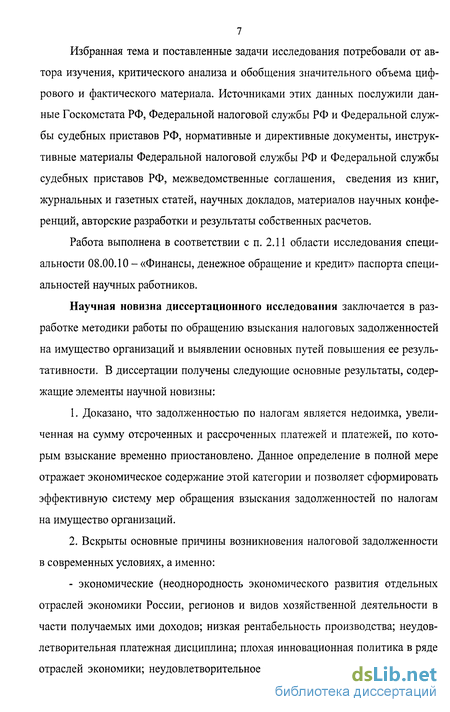 7

Избранная тема и поставленные задачи исследования потребовали от автора изучения, критического анализа и обобщения значительного объема цифрового и фактического материала. Источниками этих данных послужили данные Госкомстата РФ, Федеральной налоговой службы РФ и Федеральной службы судебных приставов РФ, нормативные и директивные документы, инструктивные материалы Федеральной налоговой службы РФ и Федеральной службы судебных приставов РФ, межведомственные соглашения, сведения из книг, журнальных и газетных статей, научных докладов, материалов научных конференций, авторские разработки и результаты собственных расчетов.

Работа выполнена в соответствии с п. 2.11 области исследования специальности 08.00.10 – «Финансы, денежное обращение и кредит» паспорта специальностей научных работников.

Научная новизна диссертационного исследования заключается в разработке методики работы по обращению взыскания налоговых задолженностей на имущество организаций и выявлении основных путей повышения ее результативности. В диссертации получены следующие основные результаты, содержащие элементы научной новизны:

1. Доказано, что задолженностью по налогам является недоимка, увеличенная на сумму отсроченных и рассроченных платежей и платежей, по которым взыскание временно приостановлено. Данное определение в полной мере отражает экономическое содержание этой категории и позволяет сформировать эффективную систему мер обращения взыскания задолженностей по налогам на имущество организаций.

2. Вскрыты основные причины возникновения налоговой задолженности в современных условиях, а именно:

- экономические (неоднородность экономического развития отдельных отраслей экономики России, регионов и видов хозяйственной деятельности в части получаемых ими доходов; низкая рентабельность производства; неудовлетворительная платежная дисциплина; плохая инновационная политика в ряде отраслей экономики; неудовлетворительное

dsLib.net
библиотека диссертаций